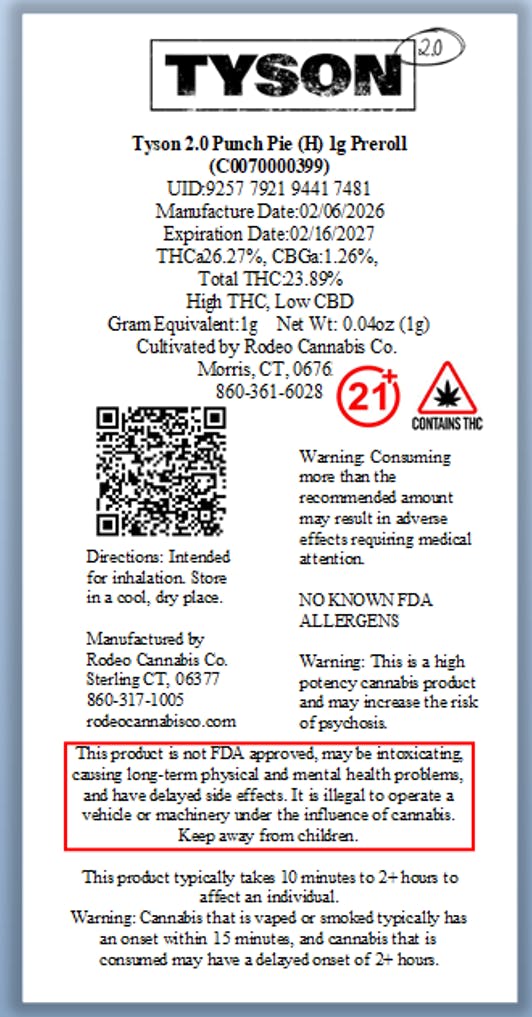 TYSON 2.0

Tyson 2.0 Punch Pie (H) 1g Preroll
(C0070000399)
UID:9257 7921 9441 7481
Manufacture Date:02/06/2026
Expiration Date:02/16/2027
THCa26.27%, CBGa:1.26%,
Total THC:23.89%
High THC, Low CBD
Gram Equivalent:1g Net Wt: 0.04oz (1g)
Cultivated by Rodeo Cannabis Co.
Morris, CT, 0676
860-361-6028

21+

CONTAINS THC

Directions: Intended for inhalation. Store in a cool, dry place.

Manufactured by
Rodeo Cannabis Co.
Sterling CT, 06377
860-317-1005
rodeocannabisco.com

Warning: Consuming more than the recommended amount may result in adverse effects requiring medical attention.

NO KNOWN FDA ALLERGENS

Warning: This is a high potency cannabis product and may increase the risk of psychosis.

This product is not FDA approved, may be intoxicating, causing long-term physical and mental health problems, and have delayed side effects. It is illegal to operate a vehicle or machinery under the influence of cannabis. Keep away from children.

This product typically takes 10 minutes to 2+ hours to affect an individual.
Warning: Cannabis that is vaped or smoked typically has an onset within 15 minutes, and cannabis that is consumed may have a delayed onset of 2+ hours.